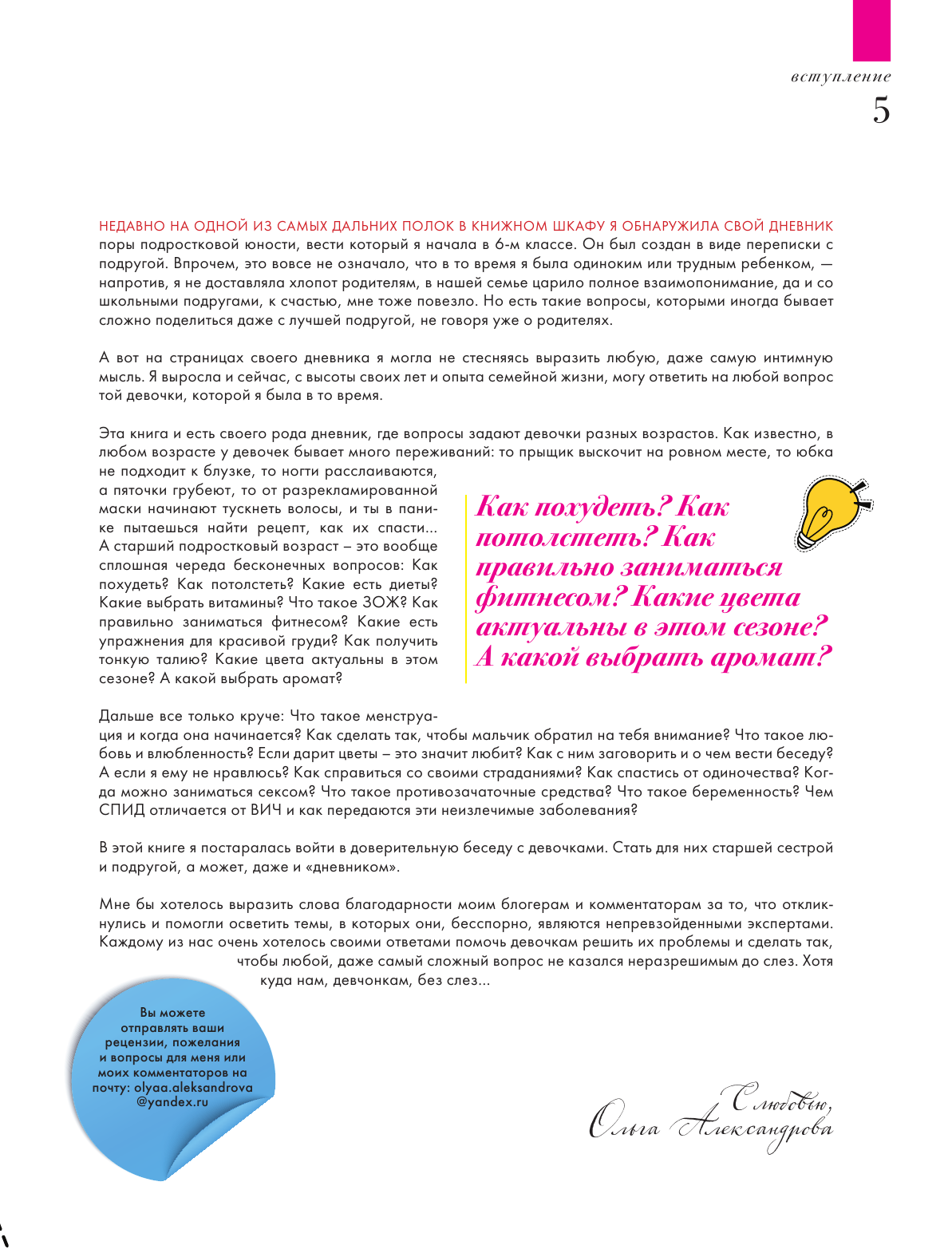 вступление
5

НЕДАВНО НА ОДНОЙ ИЗ САМЫХ ДАЛЬНИХ ПОЛОК В КНИЖНОМ ШКАФУ Я ОБНАРУЖИЛА СВОЙ ДНЕВНИК поры подростковой юности, вести который я начала в 6-м классе. Он был создан в виде переписки с подругой. Впрочем, это вовсе не означало, что в то время я была одиноким или трудным ребенком, — напротив, я не доставляла хлопот родителям, в нашей семье царило полное взаимопонимание, да и со школьными подругами, к счастью, мне тоже повезло. Но есть такие вопросы, которыми иногда бывает сложно поделиться даже с лучшей подругой, не говоря уже о родителях.

А вот на страницах своего дневника я могла не стесняясь выразить любую, даже самую интимную мысль. Я выросла и сейчас, с высоты своих лет и опыта семейной жизни, могу ответить на любой вопрос той девочки, которой я была в то время.

Эта книга и есть своего рода дневник, где вопросы задают девочки разных возрастов. Как известно, в любом возрасте у девочек бывает много переживаний: то прыщик выскочит на ровном месте, то юбка не подходит к блузке, то ногти расслаиваются, а пяточки грубеют, то от разрекламированной маски начинают тускнеть волосы, и ты в панике пытаешься найти рецепт, как их спасти... А старший подростковый возраст – это вообще сплошная череда бесконечных вопросов: Как похудеть? Как потолстеть? Какие есть диеты? Какие выбрать витамины? Что такое ЗОЖ? Как правильно заниматься фитнесом? Какие есть упражнения для красивой груди? Как получить тонкую талию? Какие цвета актуальны в этом сезоне? А какой выбрать аромат?

Как похудеть? Как потолстеть? Как правильно заниматься фитнесом? Какие цвета актуальны в этом сезоне? А какой выбрать аромат?

Дальше все только круче: Что такое менструация и когда она начинается? Как сделать так, чтобы мальчик обратил на тебя внимание? Что такое любовь и влюбленность? Если дарит цветы – это значит любит? Как с ним заговорить и о чем вести беседу? А если я ему не нравлюсь? Как справиться со своими страданиями? Как спастись от одиночества? Когда можно заниматься сексом? Что такое противозачаточные средства? Что такое беременность? Чем СПИД отличается от ВИЧ и как передаются эти неизлечимые заболевания?

В этой книге я постаралась войти в доверительную беседу с девочками. Стать для них старшей сестрой и подругой, а может, даже и «дневником».

Мне бы хотелось выразить слова благодарности моим блогерам и комментаторам за то, что откликнулись и помогли осветить темы, в которых они, бесспорно, являются непревзойденными экспертами. Каждому из нас очень хотелось своими ответами помочь девочкам решить их проблемы и сделать так, чтобы любой, даже самый сложный вопрос не казался неразрешимым до слез. Хотя куда нам, девчонкам, без слез...

Вы можете отправлять ваши рецензии, пожелания и вопросы для меня или моих комментаторов на почту: olyaa.aleksandrova @yandex.ru

С любовью,
Ольга Александрова